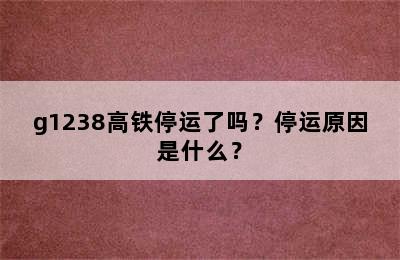 g1238高铁停运了吗？停运原因是什么？